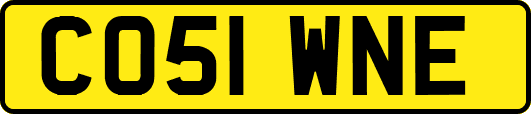 CO51 WNE